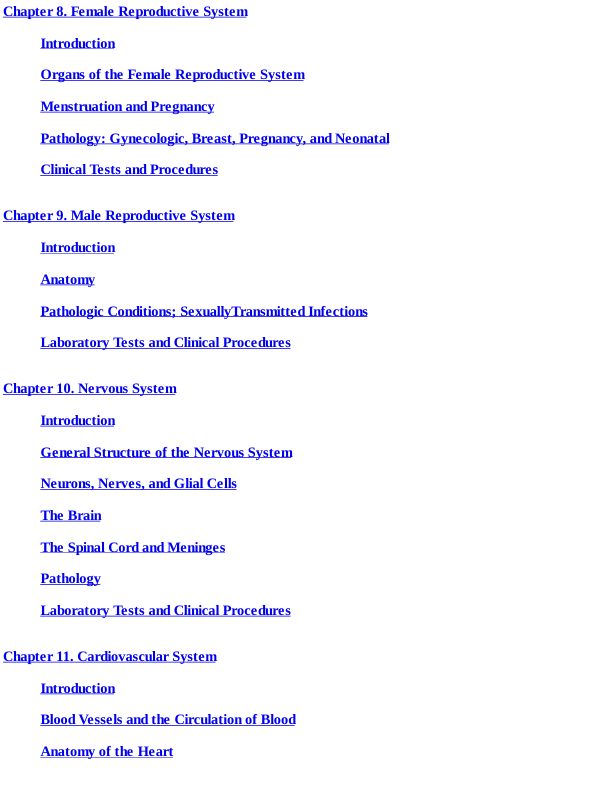 Chapter 8. Female Reproductive System

Introduction

Organs of the Female Reproductive System

Menstruation and Pregnancy

Pathology: Gynecologic, Breast, Pregnancy, and Neonatal

Clinical Tests and Procedures

Chapter 9. Male Reproductive System

Introduction

Anatomy

Pathologic Conditions; SexuallyTransmitted Infections

Laboratory Tests and Clinical Procedures

Chapter 10. Nervous System

Introduction

General Structure of the Nervous System

Neurons, Nerves, and Glial Cells

The Brain

The Spinal Cord and Meninges

Pathology

Laboratory Tests and Clinical Procedures

Chapter 11. Cardiovascular System

Introduction

Blood Vessels and the Circulation of Blood

Anatomy of the Heart